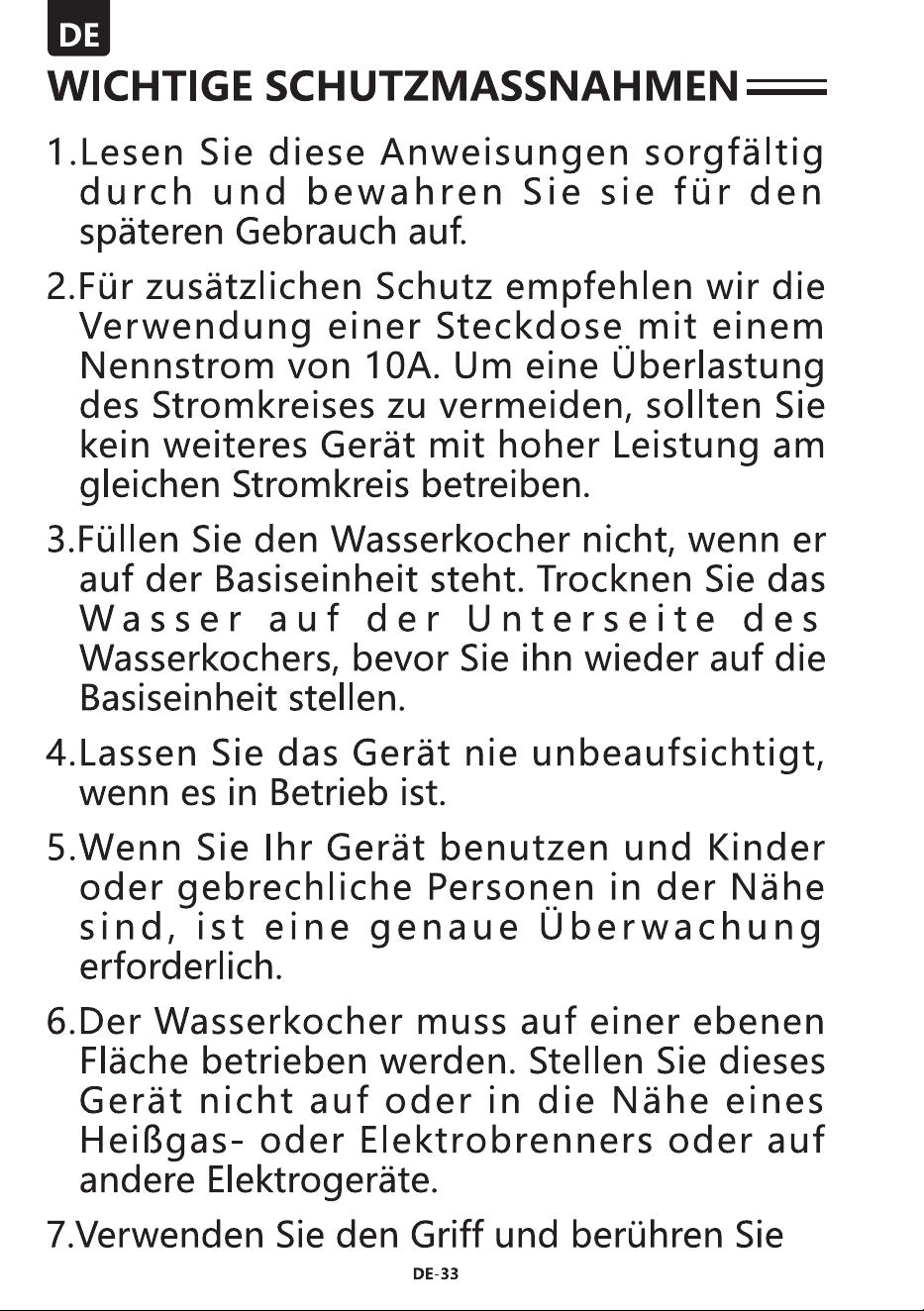 DE

WICHTIGE SCHUTZMASSNAHMEN

1.Lesen Sie diese Anweisungen sorgfältig durch und bewahren Sie sie für den späteren Gebrauch auf.

2.Für zusätzlichen Schutz empfehlen wir die Verwendung einer Steckdose mit einem Nennstrom von 10A. Um eine Überlastung des Stromkreises zu vermeiden, sollten Sie kein weiteres Gerät mit hoher Leistung am gleichen Stromkreis betreiben.

3.Füllen Sie den Wasserkocher nicht, wenn er auf der Basiseinheit steht. Trocknen Sie das Wasser auf der Unterseite des Wasserkochers, bevor Sie ihn wieder auf die Basiseinheit stellen.

4.Lassen Sie das Gerät nie unbeaufsichtigt, wenn es in Betrieb ist.

5.Wenn Sie Ihr Gerät benutzen und Kinder oder gebrechliche Personen in der Nähe sind, ist eine genaue Überwachung erforderlich.

6.Der Wasserkocher muss auf einer ebenen Fläche betrieben werden. Stellen Sie dieses Gerät nicht auf oder in die Nähe eines Heißgas- oder Elektrobrenners oder auf andere Elektrogeräte.

7.Verwenden Sie den Griff und berühren Sie

DE-33